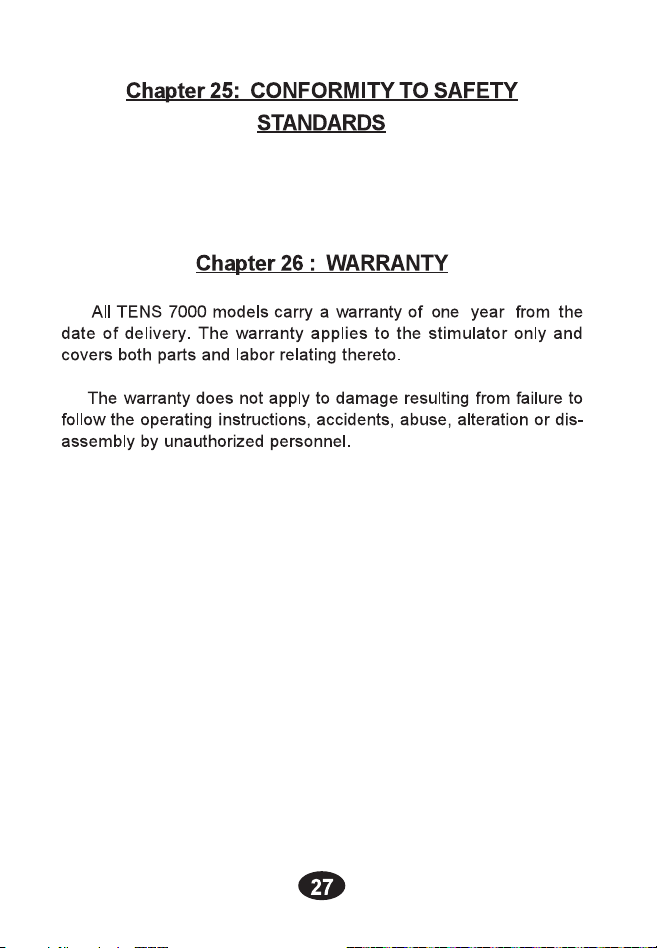 Chapter 25: CONFORMITY TO SAFETY STANDARDS

Chapter 26 : WARRANTY

All TENS 7000 models carry a warranty of one year from the date of delivery. The warranty applies to the stimulator only and covers both parts and labor relating thereto.

The warranty does not apply to damage resulting from failure to follow the operating instructions, accidents, abuse, alteration or disassembly by unauthorized personnel.

27